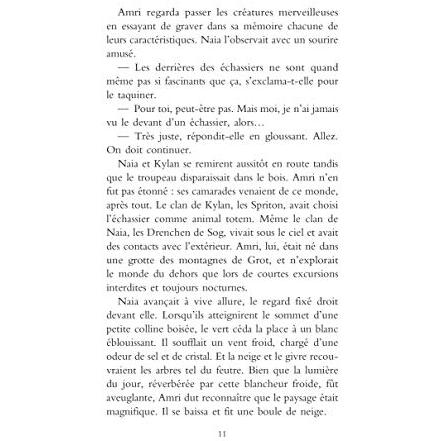 Amri regarda passer les créatures merveilleuses en essayant de graver dans sa mémoire chacune de leurs caractéristiques. Naia l'observait avec un sourire amusé.

— Les derrières des échassiers ne sont quand même pas si fascinants que ça, s'exclama-t-elle pour le taquiner.

— Pour toi, peut-être pas. Mais moi, je n'ai jamais vu le devant d'un échassier, alors…

— Très juste, répondit-elle en gloussant. Allez. On doit continuer.

Naia et Kylan se remirent aussitôt en route tandis que le troupeau disparaissait dans le bois. Amri n'en fut pas étonné : ses camarades venaient de ce monde, après tout. Le clan de Kylan, les Spriton, avait choisi l'échassier comme animal totem. Même le clan de Naia, les Drenchen de Sog, vivait sous le ciel et avait des contacts avec l'extérieur. Amri, lui, était né dans une grotte des montagnes de Grot, et n'explorait le monde du dehors que lors de courtes excursions interdites et toujours nocturnes.

Naia avançait à vive allure, le regard fixé droit devant elle. Lorsqu'ils atteignirent le sommet d'une petite colline boisée, le vert céda la place à un blanc éblouissant. Il soufflait un vent froid, chargé d'une odeur de sel et de cristal. Et la neige et le givre recouvraient les arbres tel du feutre. Bien que la lumière du jour, réverbérée par cette blancheur froide, fût aveuglante, Amri dut reconnaître que le paysage était magnifique. Il se baissa et fit une boule de neige.

11